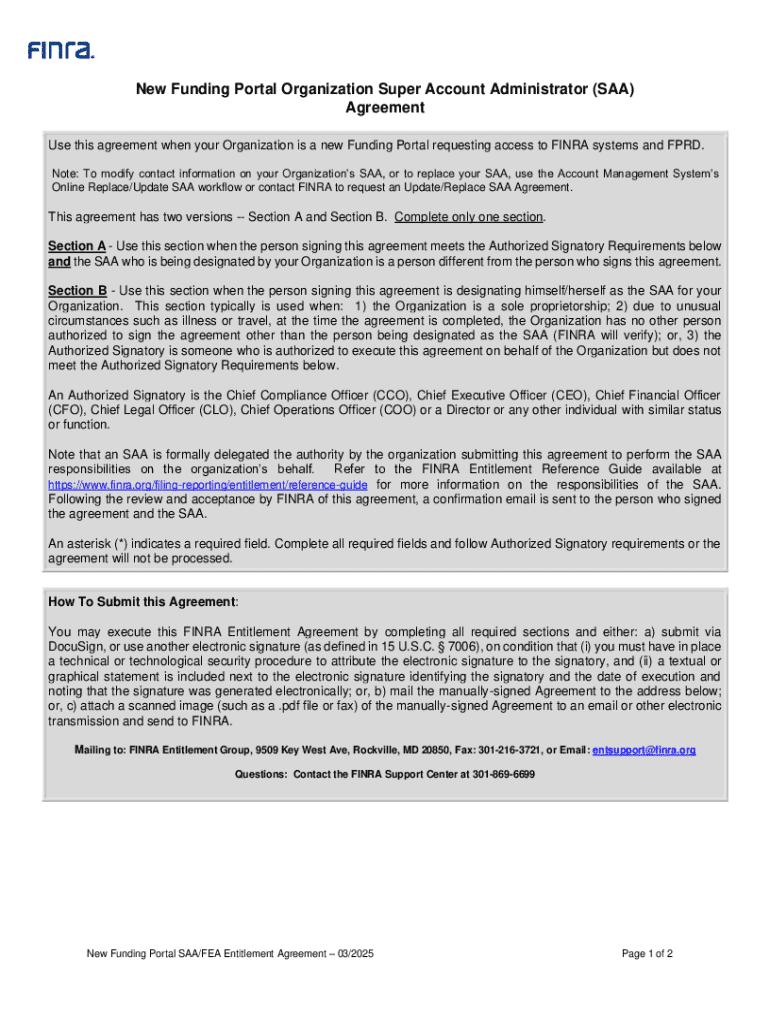 FINRA

New Funding Portal Organization Super Account Administrator (SAA) Agreement

Use this agreement when your Organization is a new Funding Portal requesting access to FINRA systems and FPRD.

Note: To modify contact information on your Organization's SAA, or to replace your SAA, use the Account Management System's Online Replace/Update SAA workflow or contact FINRA to request an Update/Replace SAA Agreement.

This agreement has two versions -- Section A and Section B. Complete only one section.

Section A - Use this section when the person signing this agreement meets the Authorized Signatory Requirements below and the SAA who is being designated by your Organization is a person different from the person who signs this agreement.

Section B - Use this section when the person signing this agreement is designating himself/herself as the SAA for your Organization. This section typically is used when: 1) the Organization is a sole proprietorship; 2) due to unusual circumstances such as illness or travel, at the time the agreement is completed, the Organization has no other person authorized to sign the agreement other than the person being designated as the SAA (FINRA will verify); or, 3) the Authorized Signatory is someone who is authorized to execute this agreement on behalf of the Organization but does not meet the Authorized Signatory Requirements below.

An Authorized Signatory is the Chief Compliance Officer (CCO), Chief Executive Officer (CEO), Chief Financial Officer (CFO), Chief Legal Officer (CLO), Chief Operations Officer (COO) or a Director or any other individual with similar status or function.

Note that an SAA is formally delegated the authority by the organization submitting this agreement to perform the SAA responsibilities on the organization's behalf. Refer to the FINRA Entitlement Reference Guide available at https://www.finra.org/filing-reporting/entitlement/reference-guide for more information on the responsibilities of the SAA. Following the review and acceptance by FINRA of this agreement, a confirmation email is sent to the person who signed the agreement and the SAA.

An asterisk (*) indicates a required field. Complete all required fields and follow Authorized Signatory requirements or the agreement will not be processed.

How To Submit this Agreement:

You may execute this FINRA Entitlement Agreement by completing all required sections and either: a) submit via DocuSign, or use another electronic signature (as defined in 15 U.S.C. § 7006), on condition that (i) you must have in place a technical or technological security procedure to attribute the electronic signature to the signatory, and (ii) a textual or graphical statement is included next to the electronic signature identifying the signatory and the date of execution and noting that the signature was generated electronically; or, b) mail the manually-signed Agreement to the address below; or, c) attach a scanned image (such as a .pdf file or fax) of the manually-signed Agreement to an email or other electronic transmission and send to FINRA.

Mailing to: FINRA Entitlement Group, 9509 Key West Ave, Rockville, MD 20850, Fax: 301-216-3721, or Email: entsupport@finra.org

Questions: Contact the FINRA Support Center at 301-869-6699

New Funding Portal SAA/FEA Entitlement Agreement – 03/2025

Page 1 of 2